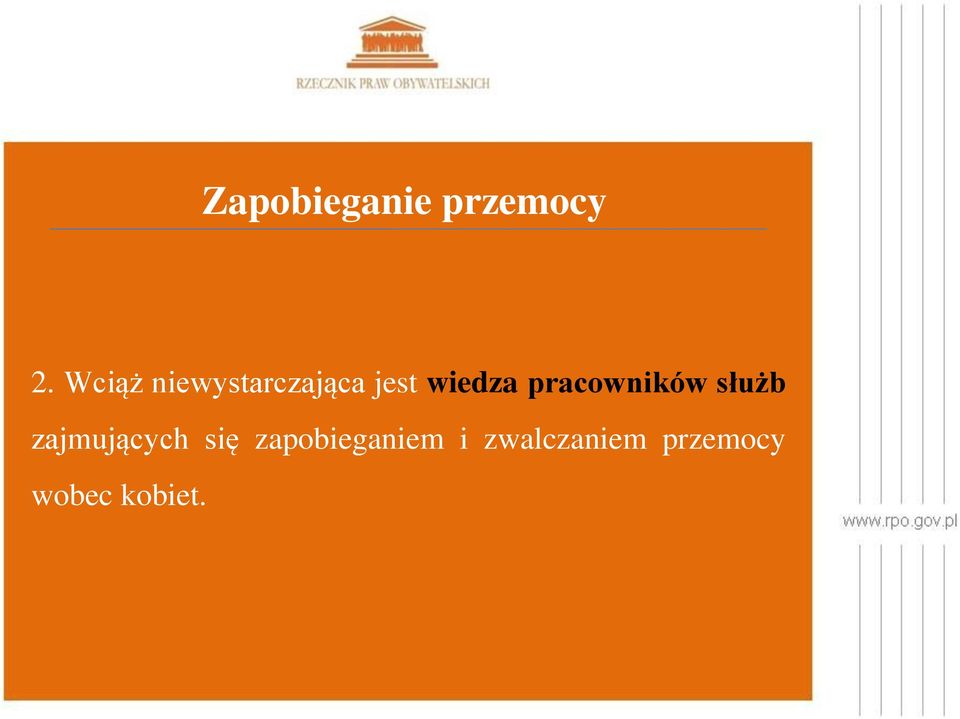 RZECZNIK PRAW OBYWATELSKICH

Zapobieganie przemocy

2. Wciąż niewystarczająca jest wiedza pracowników służb zajmujących się zapobieganiem i zwalczaniem przemocy wobec kobiet.

www.rpo.gov.pl